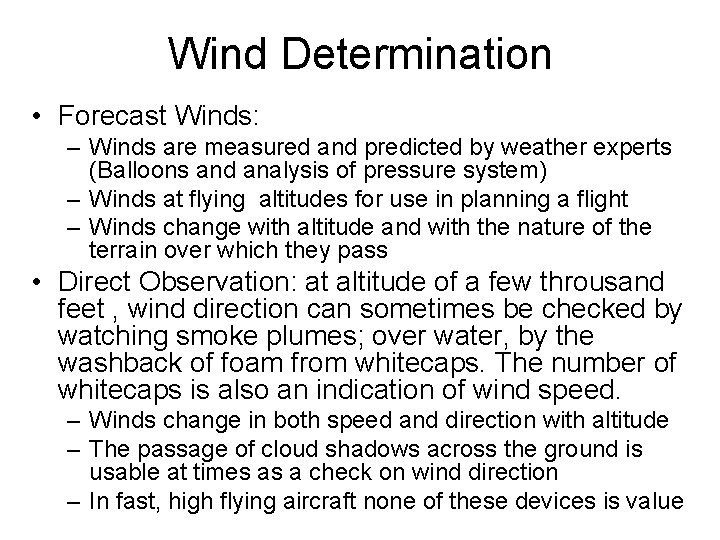 Wind Determination

• Forecast Winds:
– Winds are measured and predicted by weather experts (Balloons and analysis of pressure system)
– Winds at flying altitudes for use in planning a flight
– Winds change with altitude and with the nature of the terrain over which they pass

• Direct Observation: at altitude of a few throusand feet , wind direction can sometimes be checked by watching smoke plumes; over water, by the washback of foam from whitecaps. The number of whitecaps is also an indication of wind speed.
– Winds change in both speed and direction with altitude
– The passage of cloud shadows across the ground is usable at times as a check on wind direction
– In fast, high flying aircraft none of these devices is value